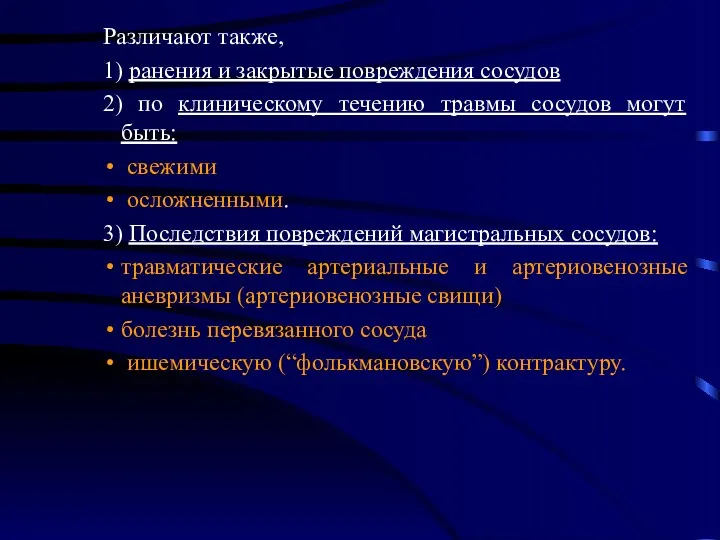 Различают также,

1) ранения и закрытые повреждения сосудов

2) по клиническому течению травмы сосудов могут быть:

• свежими

• осложненными.

3) Последствия повреждений магистральных сосудов:

• травматические артериальные и артериовенозные аневризмы (артериовенозные свищи)

• болезнь перевязанного сосуда

• ишемическую (“фолькмановскую”) контрактуру.